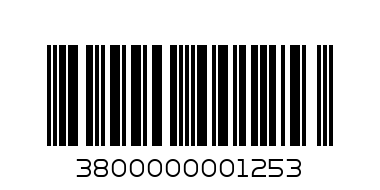 3800000001253